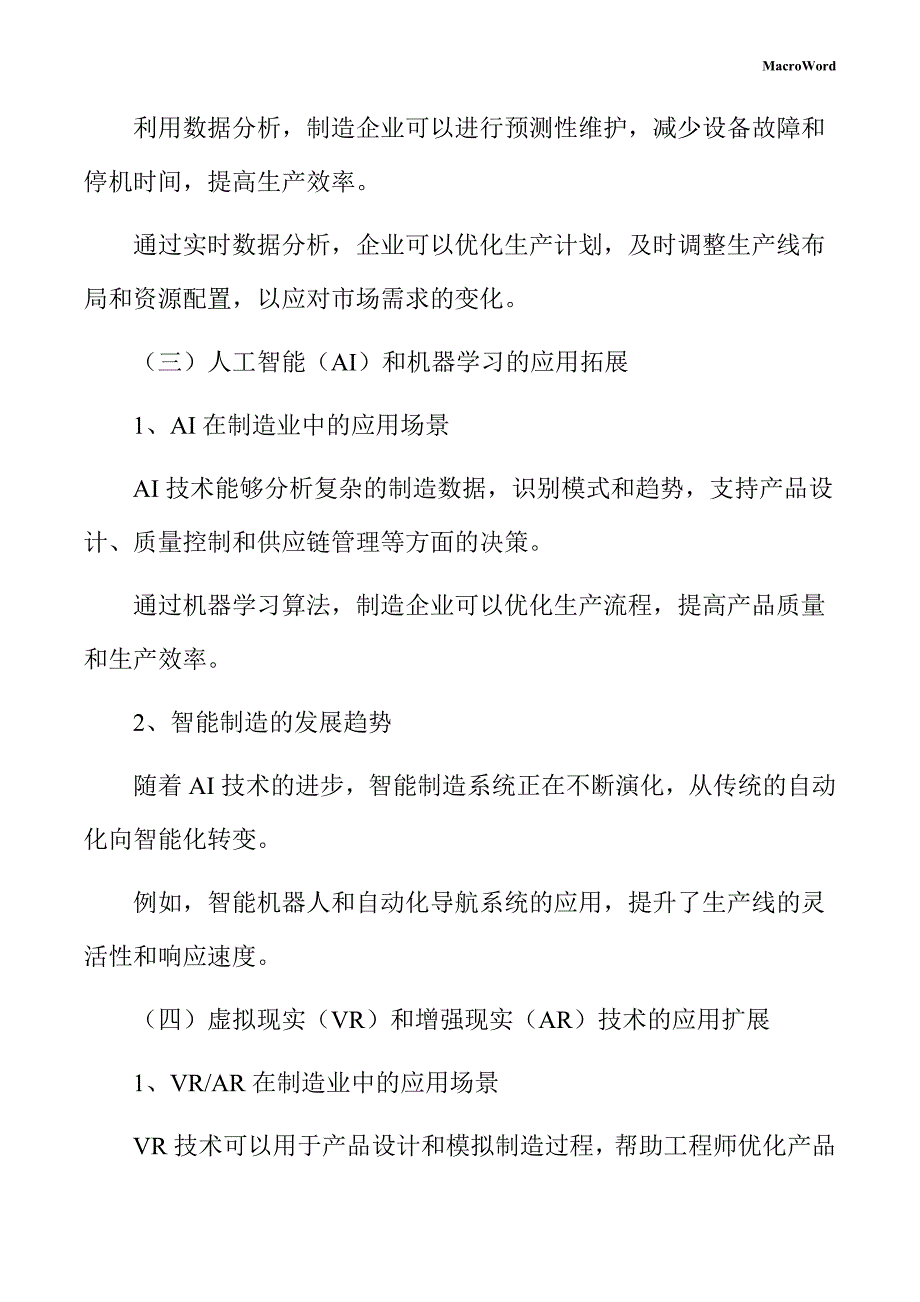 MacroWord

利用数据分析，制造企业可以进行预测性维护，减少设备故障和停机时间，提高生产效率。

通过实时数据分析，企业可以优化生产计划，及时调整生产线布局和资源配置，以应对市场需求的变化。

（三）人工智能（AI）和机器学习的应用拓展

1、AI 在制造业中的应用场景

AI 技术能够分析复杂的制造数据，识别模式和趋势，支持产品设计、质量控制和供应链管理等方面的决策。

通过机器学习算法，制造企业可以优化生产流程，提高产品质量和生产效率。

2、智能制造的发展趋势

随着 AI 技术的进步，智能制造系统正在不断演化，从传统的自动化向智能化转变。

例如，智能机器人和自动化导航系统的应用，提升了生产线的灵活性和响应速度。

（四）虚拟现实（VR）和增强现实（AR）技术的应用扩展

1、VR/AR 在制造业中的应用场景

VR 技术可以用于产品设计和模拟制造过程，帮助工程师优化产品